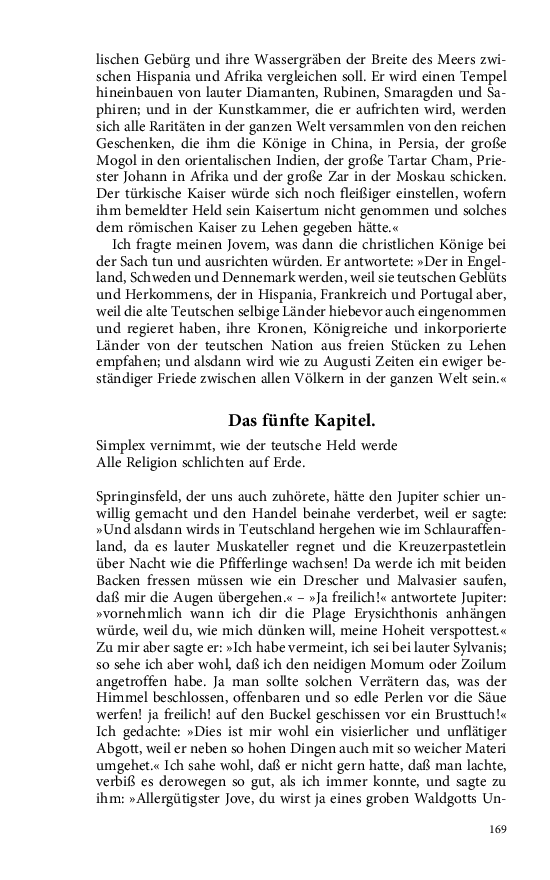 lischen Gebürg und ihre Wassergräben der Breite des Meers zwischen Hispania und Afrika vergleichen soll. Er wird einen Tempel hineinbauen von lauter Diamanten, Rubinen, Smaragden und Saphiren; und in der Kunstkammer, die er aufrichten wird, werden sich alle Raritäten in der ganzen Welt versammlen von den reichen Geschenken, die ihm die Könige in China, in Persia, der große Mogol in den orientalischen Indien, der große Tartar Cham, Priester Johann in Afrika und der große Zar in der Moskau schicken. Der türkische Kaiser würde sich noch fleißiger einstellen, wofern ihm bemeldter Held sein Kaisertum nicht genommen und solches dem römischen Kaiser zu Lehen gegeben hätte.«

Ich fragte meinen Jovem, was dann die christlichen Könige bei der Sach tun und ausrichten würden. Er antwortete: »Der in Engelland, Schweden und Dennemark werden, weil sie teutschen Geblüts und Herkommens, der in Hispania, Frankreich und Portugal aber, weil die alte Teutschen selbige Länder hiebevor auch eingenommen und regieret haben, ihre Kronen, Königreiche und inkorporierte Länder von der teutschen Nation aus freien Stücken zu Lehen empfahen; und alsdann wird wie zu Augusti Zeiten ein ewiger beständiger Friede zwischen allen Völkern in der ganzen Welt sein.«

Das fünfte Kapitel.

Simplex vernimmt, wie der teutsche Held werde
Alle Religion schlichten auf Erde.

Springinsfeld, der uns auch zuhörete, hätte den Jupiter schier unwillig gemacht und den Handel beinahe verderbet, weil er sagte: »Und alsdann wirds in Teutschland hergehen wie im Schlauraffenland, da es lauter Muskateller regnet und die Kreuzerpastetlein über Nacht wie die Pfifferlinge wachsen! Da werde ich mit beiden Backen fressen müssen wie ein Drescher und Malvasier saufen, daß mir die Augen übergehen.« – »Ja freilich!« antwortete Jupiter: »vornehmlich wann ich dir die Plage Erysichthonis anhängen würde, weil du, wie mich dünken will, meine Hoheit verspottest.« Zu mir aber sagte er: »Ich habe vermeint, ich sei bei lauter Sylvanis; so sehe ich aber wohl, daß ich den neidigen Momum oder Zoilum angetroffen habe. Ja man sollte solchen Verrätern das, was der Himmel beschlossen, offenbaren und so edle Perlen vor die Säue werfen! ja freilich! auf den Buckel geschissen vor ein Brusttuch!« Ich gedachte: »Dies ist mir wohl ein visierlicher und unflätiger Abgott, weil er neben so hohen Dingen auch mit so weicher Materi umgehet.« Ich sahe wohl, daß er nicht gern hatte, daß man lachte, verbiß es derowegen so gut, als ich immer konnte, und sagte zu ihm: »Allergütigster Jove, du wirst ja eines groben Waldgotts Un-

169